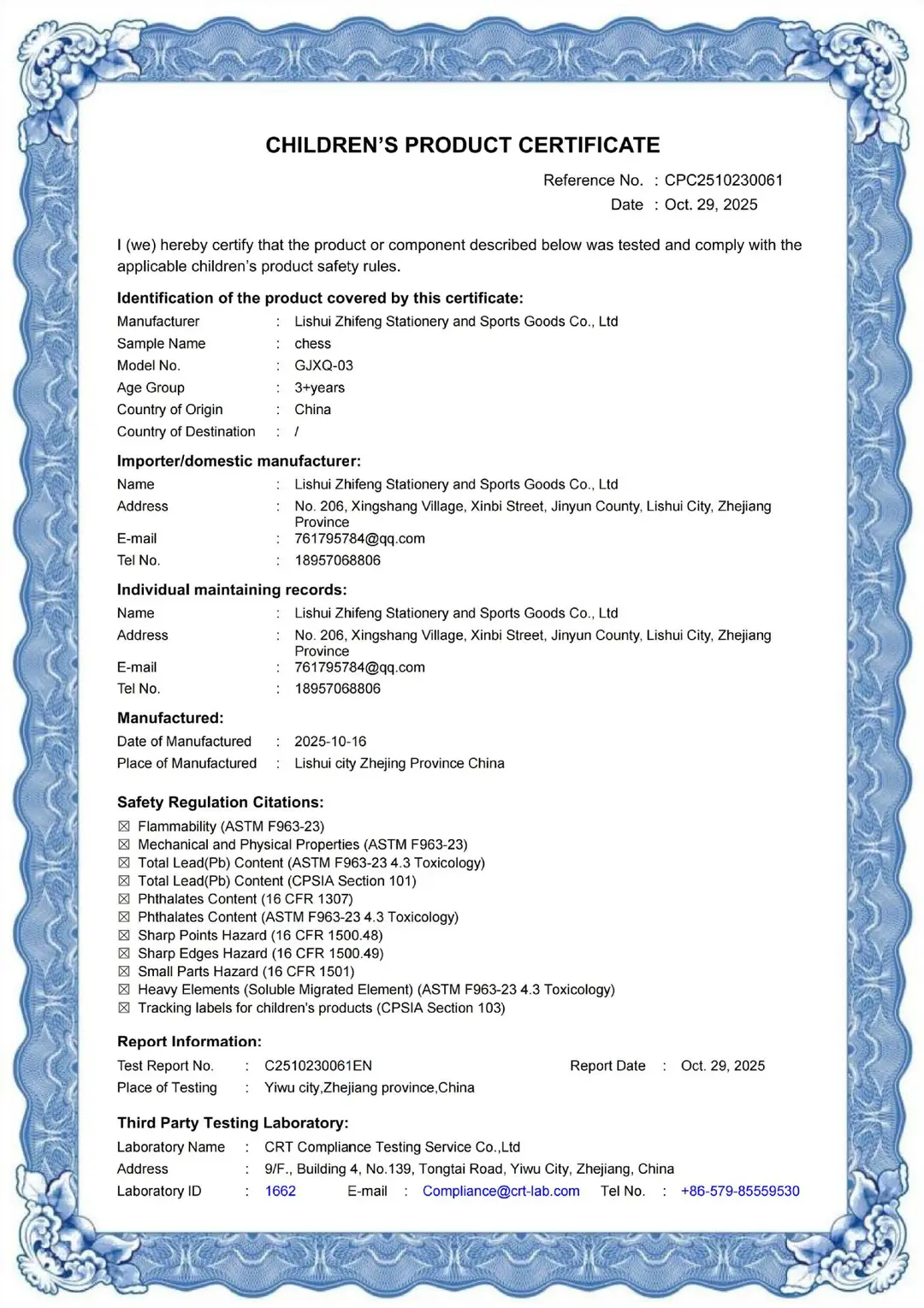 CHILDREN'S PRODUCT CERTIFICATE

Reference No. : CPC2510230061
Date : Oct. 29, 2025

I (we) hereby certify that the product or component described below was tested and comply with the applicable children's product safety rules.

Identification of the product covered by this certificate:
Manufacturer : Lishui Zhifeng Stationery and Sports Goods Co., Ltd
Sample Name : chess
Model No. : GJXQ-03
Age Group : 3+years
Country of Origin : China
Country of Destination : /

Importer/domestic manufacturer:
Name : Lishui Zhifeng Stationery and Sports Goods Co., Ltd
Address : No. 206, Xingshang Village, Xinbi Street, Jinyun County, Lishui City, Zhejiang Province
E-mail : 761795784@qq.com
Tel No. : 18957068806

Individual maintaining records:
Name : Lishui Zhifeng Stationery and Sports Goods Co., Ltd
Address : No. 206, Xingshang Village, Xinbi Street, Jinyun County, Lishui City, Zhejiang Province
E-mail : 761795784@qq.com
Tel No. : 18957068806

Manufactured:
Date of Manufactured : 2025-10-16
Place of Manufactured : Lishui city Zhejing Province China

Safety Regulation Citations:
☑ Flammability (ASTM F963-23)
☑ Mechanical and Physical Properties (ASTM F963-23)
☑ Total Lead(Pb) Content (ASTM F963-23 4.3 Toxicology)
☑ Total Lead(Pb) Content (CPSIA Section 101)
☑ Phthalates Content (16 CFR 1307)
☑ Phthalates Content (ASTM F963-23 4.3 Toxicology)
☑ Sharp Points Hazard (16 CFR 1500.48)
☑ Sharp Edges Hazard (16 CFR 1500.49)
☑ Small Parts Hazard (16 CFR 1501)
☑ Heavy Elements (Soluble Migrated Element) (ASTM F963-23 4.3 Toxicology)
☑ Tracking labels for children's products (CPSIA Section 103)

Report Information:
Test Report No. : C2510230061EN Report Date : Oct. 29, 2025
Place of Testing : Yiwu city,Zhejiang province,China

Third Party Testing Laboratory:
Laboratory Name : CRT Compliance Testing Service Co.,Ltd
Address : 9/F., Building 4, No.139, Tongtai Road, Yiwu City, Zhejiang, China
Laboratory ID : 1662 E-mail : Compliance@crt-lab.com Tel No. : +86-579-85559530